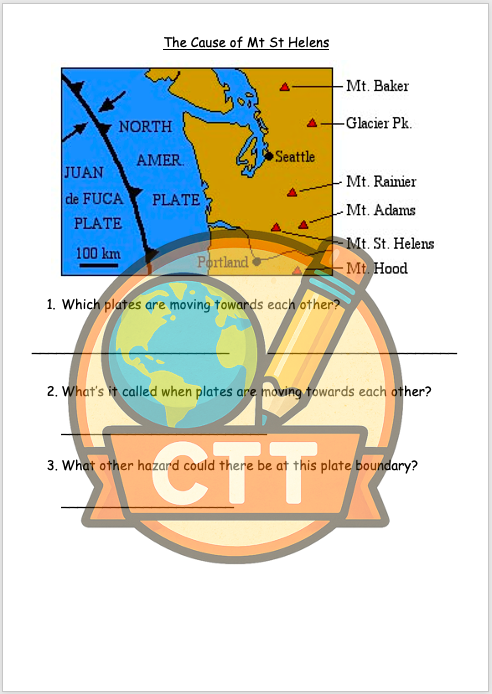 The Cause of Mt St Helens

NORTH
AMER.
PLATE
JUAN
de FUCA
PLATE
100 km
Seattle
Portland
Mt. Baker
Glacier Pk.
Mt. Rainier
Mt. Adams
Mt. St. Helens
Mt. Hood

1. Which plates are moving towards each other?

____ ____

2. What's it called when plates are moving towards each other?

____

3. What other hazard could there be at this plate boundary?

____

CTT